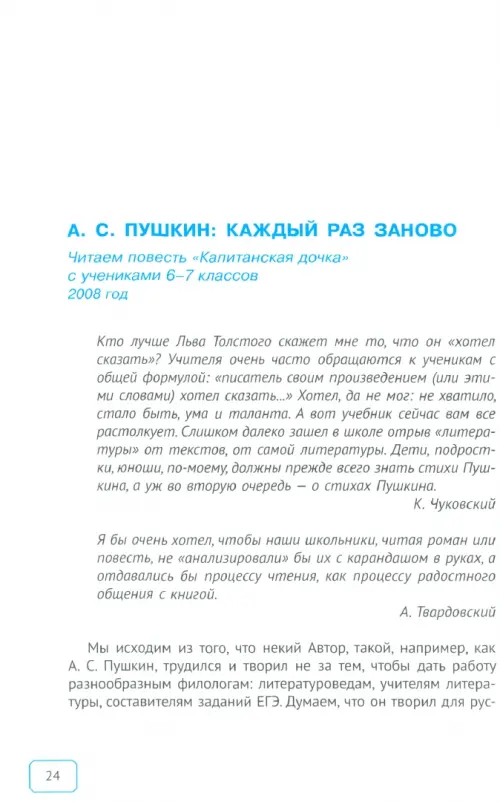 А. С. ПУШКИН: КАЖДЫЙ РАЗ ЗАНОВО

Читаем повесть «Капитанская дочка» с учениками 6–7 классов
2008 год

Кто лучше Льва Толстого скажет мне то, что он «хотел сказать»? Учителя очень часто обращаются к ученикам с общей формулой: «писатель своим произведением (или этими словами) хотел сказать...» Хотел, да не мог: не хватило, стало быть, ума и таланта. А вот учебник сейчас вам все растолкует. Слишком далеко зашел в школе отрыв «литературы» от текстов, от самой литературы. Дети, подростки, юноши, по-моему, должны прежде всего знать стихи Пушкина, а уж во вторую очередь — о стихах Пушкина.

К. Чуковский

Я бы очень хотел, чтобы наши школьники, читая роман или повесть, не «анализировали» бы их с карандашом в руках, а отдавались бы процессу чтения, как процессу радостного общения с книгой.

А. Твардовский

Мы исходим из того, что некий Автор, такой, например, как А. С. Пушкин, трудился и творил не за тем, чтобы дать работу разнообразным филологам: литературоведам, учителям литературы, составителям заданий ЕГЭ. Думаем, что он творил для рус-

24